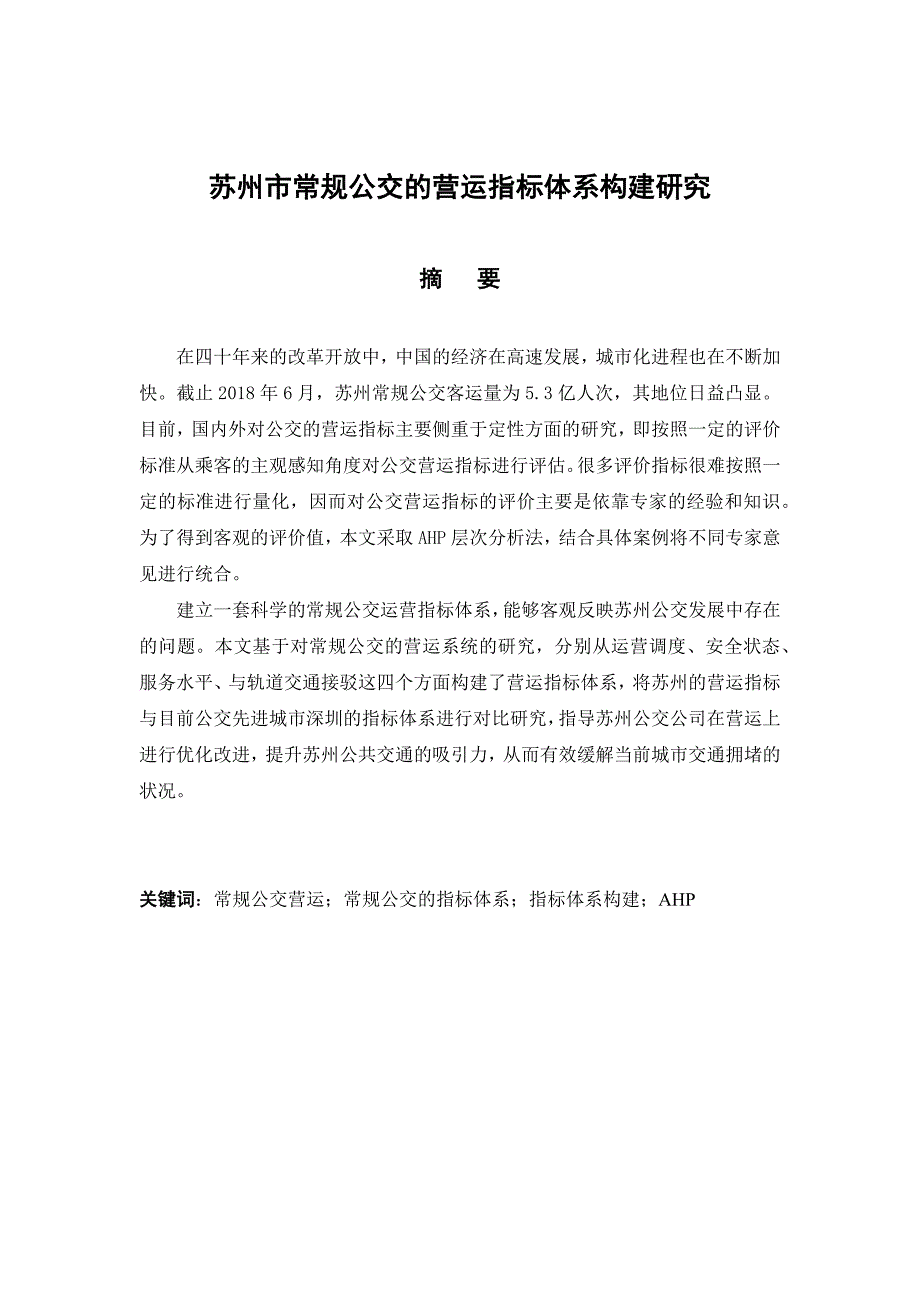 苏州市常规公交的营运指标体系构建研究

摘　要

在四十年来的改革开放中，中国的经济在高速发展，城市化进程也在不断加快。截止 2018 年 6 月，苏州常规公交客运量为 5.3 亿人次，其地位日益凸显。目前，国内外对公交的营运指标主要侧重于定性方面的研究，即按照一定的评价标准从乘客的主观感知角度对公交营运指标进行评估。很多评价指标很难按照一定的标准进行量化，因而对公交营运指标的评价主要是依靠专家的经验和知识。为了得到客观的评价值，本文采取 AHP 层次分析法，结合具体案例将不同专家意见进行统合。

建立一套科学的常规公交运营指标体系，能够客观反映苏州公交发展中存在的问题。本文基于对常规公交的营运系统的研究，分别从运营调度、安全状态、服务水平、与轨道交通接驳这四个方面构建了营运指标体系，将苏州的营运指标与目前公交先进城市深圳的指标体系进行对比研究，指导苏州公交公司在营运上进行优化改进，提升苏州公共交通的吸引力，从而有效缓解当前城市交通拥堵的状况。

关键词：常规公交营运；常规公交的指标体系；指标体系构建；AHP